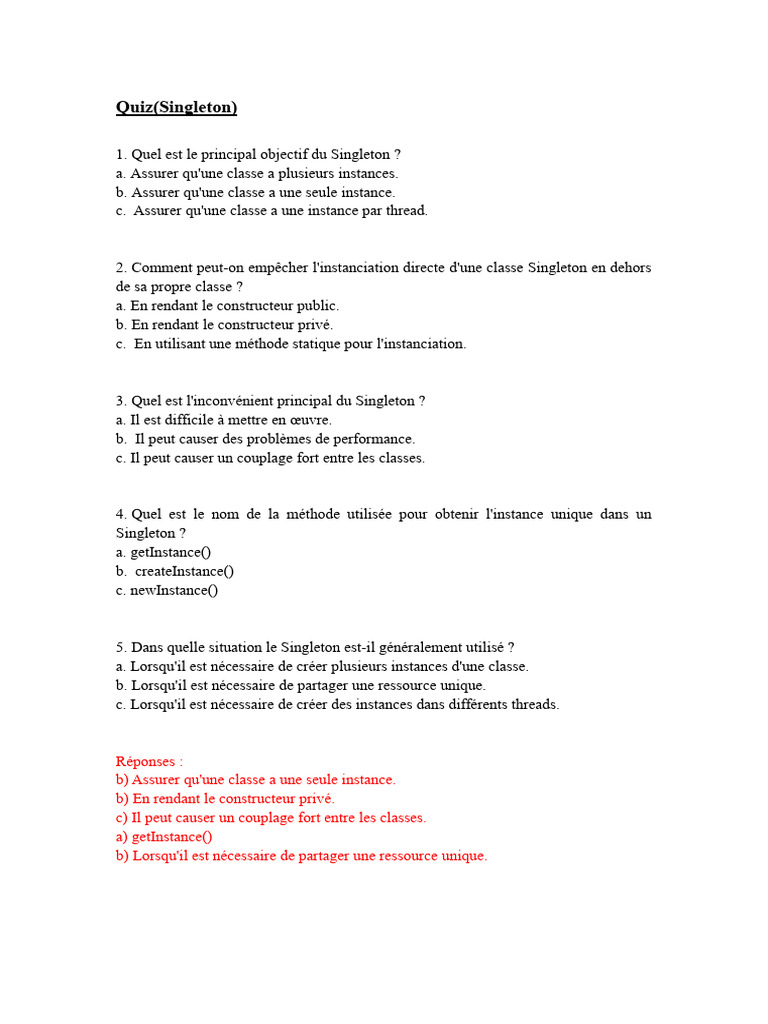 Quiz(Singleton)

1. Quel est le principal objectif du Singleton ?
a. Assurer qu'une classe a plusieurs instances.
b. Assurer qu'une classe a une seule instance.
c. Assurer qu'une classe a une instance par thread.

2. Comment peut-on empêcher l'instanciation directe d'une classe Singleton en dehors de sa propre classe ?
a. En rendant le constructeur public.
b. En rendant le constructeur privé.
c. En utilisant une méthode statique pour l'instanciation.

3. Quel est l'inconvénient principal du Singleton ?
a. Il est difficile à mettre en œuvre.
b. Il peut causer des problèmes de performance.
c. Il peut causer un couplage fort entre les classes.

4. Quel est le nom de la méthode utilisée pour obtenir l'instance unique dans un Singleton ?
a. getInstance()
b. createInstance()
c. newInstance()

5. Dans quelle situation le Singleton est-il généralement utilisé ?
a. Lorsqu'il est nécessaire de créer plusieurs instances d'une classe.
b. Lorsqu'il est nécessaire de partager une ressource unique.
c. Lorsqu'il est nécessaire de créer des instances dans différents threads.

Réponses :
b) Assurer qu'une classe a une seule instance.
b) En rendant le constructeur privé.
c) Il peut causer un couplage fort entre les classes.
a) getInstance()
b) Lorsqu'il est nécessaire de partager une ressource unique.